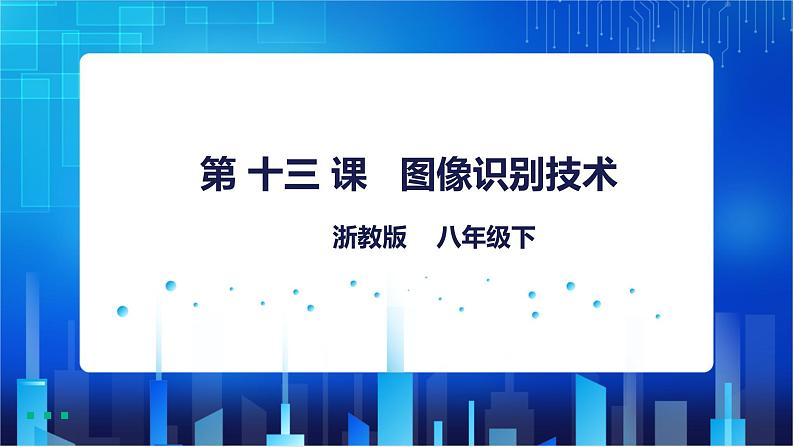 第 十三 课　图像识别技术

浙教版　八年级下